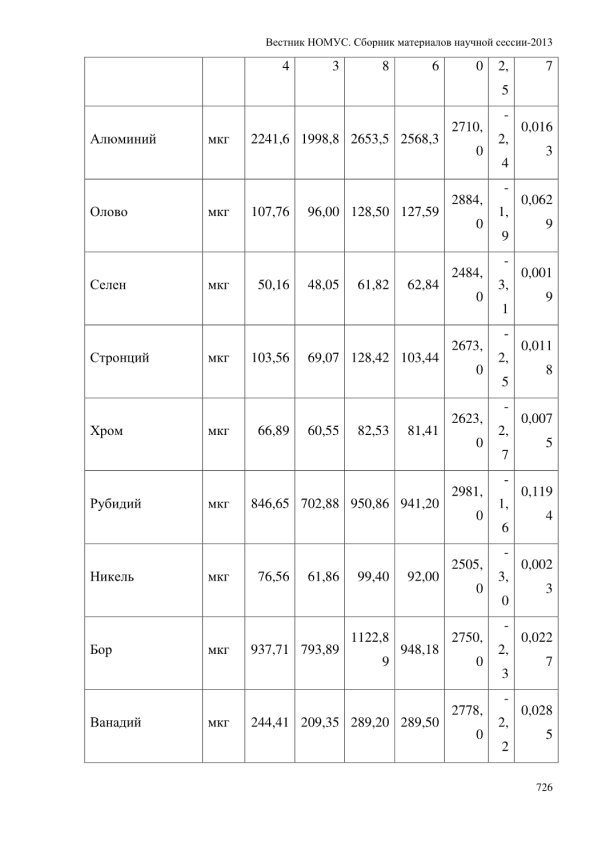 Вестник НОМУС. Сборник материалов научной сессии-2013

|  |  | 4 | 3 | 8 | 6 | 0 | 2,5 | 7 |
|---|---|---|---|---|---|---|---|---|
| Алюминий | мкг | 2241,6 | 1998,8 | 2653,5 | 2568,3 | 2710,0 | -2,4 | 0,0163 |
| Олово | мкг | 107,76 | 96,00 | 128,50 | 127,59 | 2884,0 | -1,9 | 0,0629 |
| Селен | мкг | 50,16 | 48,05 | 61,82 | 62,84 | 2484,0 | -3,1 | 0,0019 |
| Стронций | мкг | 103,56 | 69,07 | 128,42 | 103,44 | 2673,0 | -2,5 | 0,0118 |
| Хром | мкг | 66,89 | 60,55 | 82,53 | 81,41 | 2623,0 | -2,7 | 0,0075 |
| Рубидий | мкг | 846,65 | 702,88 | 950,86 | 941,20 | 2981,0 | -1,6 | 0,1194 |
| Никель | мкг | 76,56 | 61,86 | 99,40 | 92,00 | 2505,0 | -3,0 | 0,0023 |
| Бор | мкг | 937,71 | 793,89 | 1122,89 | 948,18 | 2750,0 | -2,3 | 0,0227 |
| Ванадий | мкг | 244,41 | 209,35 | 289,20 | 289,50 | 2778,0 | -2,2 | 0,0285 |

726